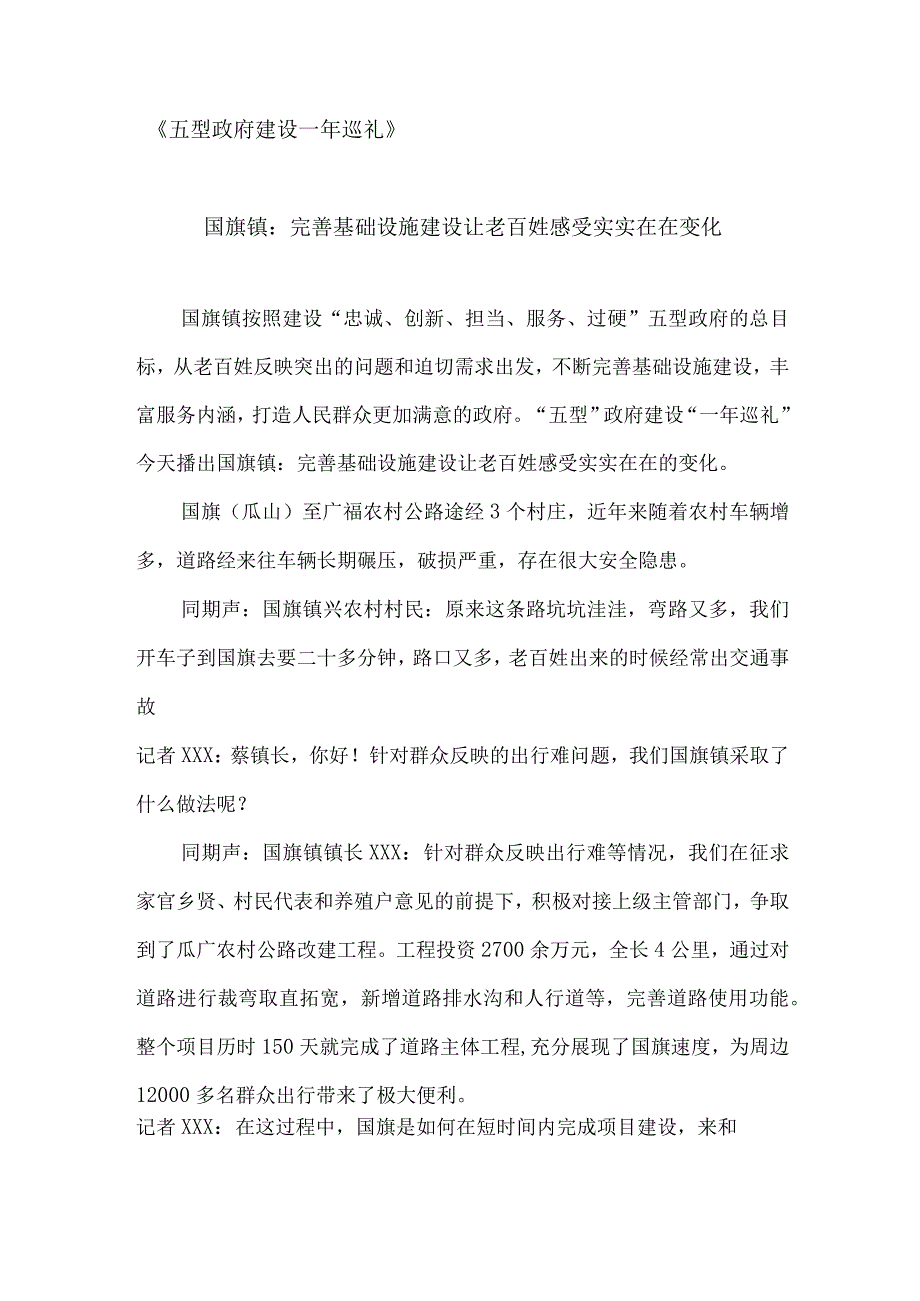 《五型政府建设一年巡礼》

国旗镇：完善基础设施建设让老百姓感受实实在在变化

国旗镇按照建设“忠诚、创新、担当、服务、过硬”五型政府的总目标，从老百姓反映突出的问题和迫切需求出发，不断完善基础设施建设，丰富服务内涵，打造人民群众更加满意的政府。“五型”政府建设“一年巡礼”今天播出国旗镇：完善基础设施建设让老百姓感受实实在在的变化。

国旗（瓜山）至广福农村公路途经3个村庄，近年来随着农村车辆增多，道路经来往车辆长期碾压，破损严重，存在很大安全隐患。

同期声：国旗镇兴农村村民：原来这条路坑坑洼洼，弯路又多，我们开车子到国旗去要二十多分钟，路口又多，老百姓出来的时候经常出交通事故

记者XXX：蔡镇长，你好！针对群众反映的出行难问题，我们国旗镇采取了什么做法呢？

同期声：国旗镇镇长XXX：针对群众反映出行难等情况，我们在征求家官乡贤、村民代表和养殖户意见的前提下，积极对接上级主管部门，争取到了瓜广农村公路改建工程。工程投资2700余万元，全长4公里，通过对道路进行裁弯取直拓宽，新增道路排水沟和人行道等，完善道路使用功能。整个项目历时150天就完成了道路主体工程,充分展现了国旗速度，为周边12000多名群众出行带来了极大便利。

记者XXX：在这过程中，国旗是如何在短时间内完成项目建设，来和